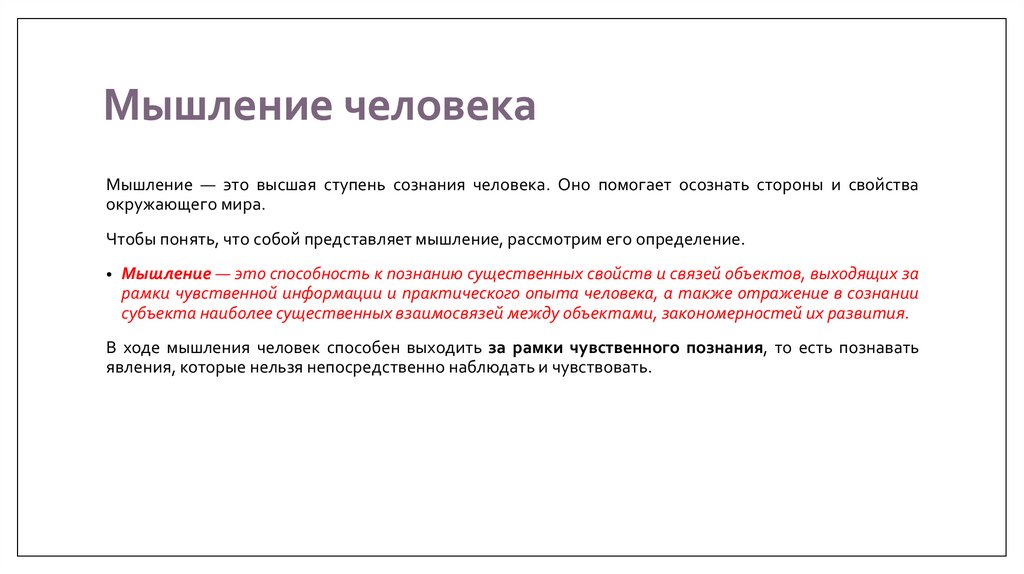 Мышление человека

Мышление — это высшая ступень сознания человека. Оно помогает осознать стороны и свойства окружающего мира.

Чтобы понять, что собой представляет мышление, рассмотрим его определение.

• Мышление — это способность к познанию существенных свойств и связей объектов, выходящих за рамки чувственной информации и практического опыта человека, а также отражение в сознании субъекта наиболее существенных взаимосвязей между объектами, закономерностей их развития.

В ходе мышления человек способен выходить за рамки чувственного познания, то есть познавать явления, которые нельзя непосредственно наблюдать и чувствовать.